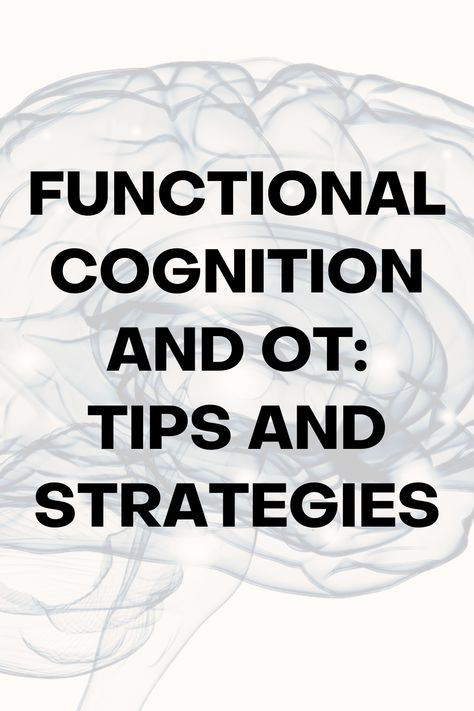 FUNCTIONAL COGNITION AND OT: TIPS AND STRATEGIES